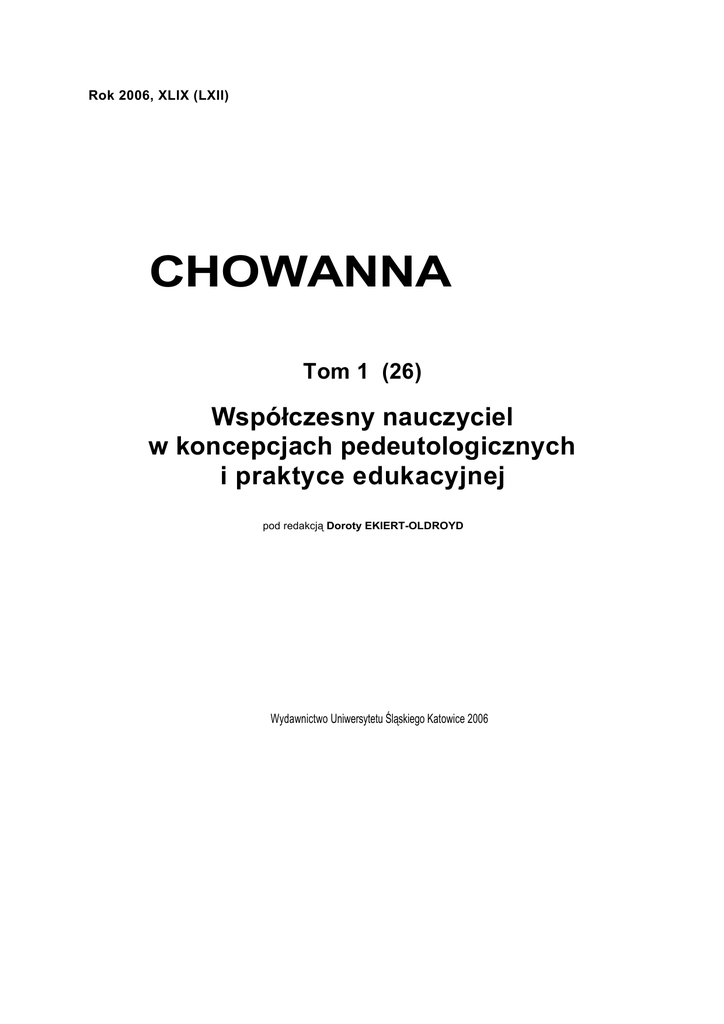 Rok 2006, XLIX (LXII)

CHOWANNA

Tom 1 (26)

Współczesny nauczyciel w koncepcjach pedeutologicznych i praktyce edukacyjnej

pod redakcją Doroty EKIERT-OLDROYD

Wydawnictwo Uniwersytetu Śląskiego Katowice 2006